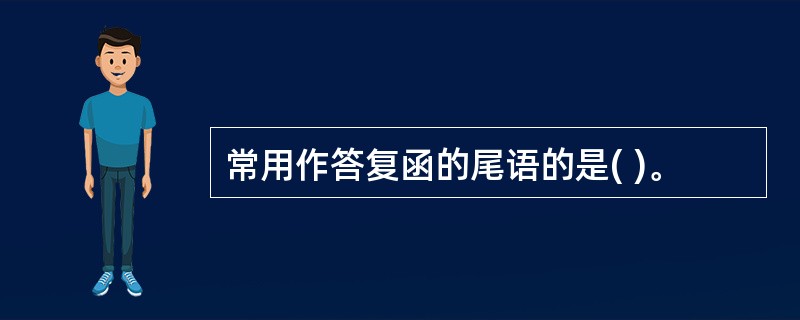 常用作答复函的尾语的是( )。